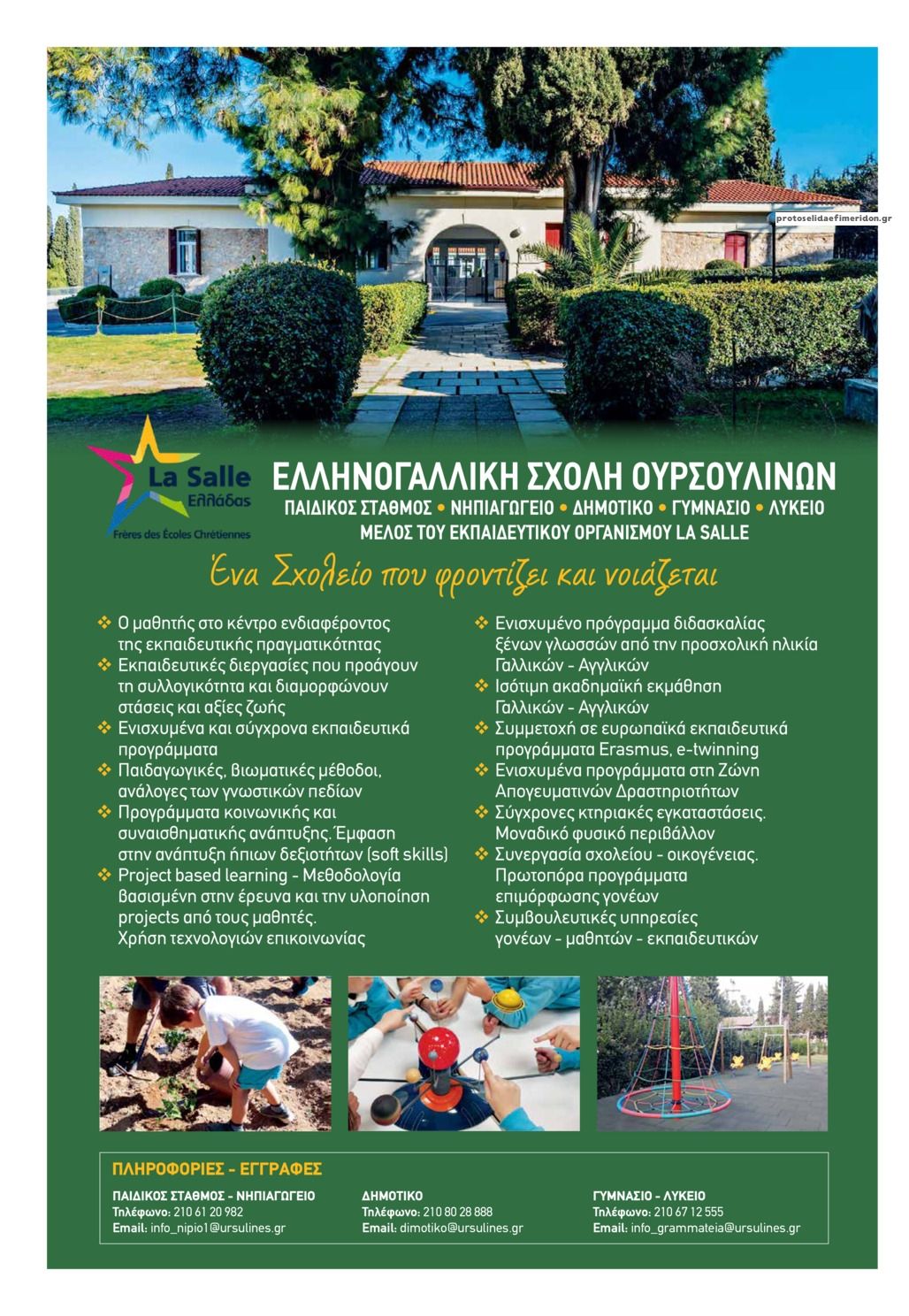 protoselidaefimeridon.gr

La Salle
Ελλάδας
Frères des Écoles Chrétiennes

ΕΛΛΗΝΟΓΑΛΛΙΚΗ ΣΧΟΛΗ ΟΥΡΣΟΥΛΙΝΩΝ
ΠΑΙΔΙΚΟΣ ΣΤΑΘΜΟΣ • ΝΗΠΙΑΓΩΓΕΙΟ • ΔΗΜΟΤΙΚΟ • ΓΥΜΝΑΣΙΟ • ΛΥΚΕΙΟ
ΜΕΛΟΣ ΤΟΥ ΕΚΠΑΙΔΕΥΤΙΚΟΥ ΟΡΓΑΝΙΣΜΟΥ LA SALLE

Ένα Σχολείο που φροντίζει και νοιάζεται

❖ Ο μαθητής στο κέντρο ενδιαφέροντος της εκπαιδευτικής πραγματικότητας
❖ Εκπαιδευτικές διεργασίες που προάγουν τη συλλογικότητα και διαμορφώνουν στάσεις και αξίες ζωής
❖ Ενισχυμένα και σύγχρονα εκπαιδευτικά προγράμματα
❖ Παιδαγωγικές, βιωματικές μέθοδοι, ανάλογες των γνωστικών πεδίων
❖ Προγράμματα κοινωνικής και συναισθηματικής ανάπτυξης. Έμφαση στην ανάπτυξη ήπιων δεξιοτήτων (soft skills)
❖ Project based learning - Μεθοδολογία βασισμένη στην έρευνα και την υλοποίηση projects από τους μαθητές. Χρήση τεχνολογιών επικοινωνίας

❖ Ενισχυμένο πρόγραμμα διδασκαλίας ξένων γλωσσών από την προσχολική ηλικία Γαλλικών - Αγγλικών
❖ Ισότιμη ακαδημαϊκή εκμάθηση Γαλλικών - Αγγλικών
❖ Συμμετοχή σε ευρωπαϊκά εκπαιδευτικά προγράμματα Erasmus, e-twinning
❖ Ενισχυμένα προγράμματα στη Ζώνη Απογευματινών Δραστηριοτήτων
❖ Σύγχρονες κτηριακές εγκαταστάσεις. Μοναδικό φυσικό περιβάλλον
❖ Συνεργασία σχολείου - οικογένειας. Πρωτοπόρα προγράμματα επιμόρφωσης γονέων
❖ Συμβουλευτικές υπηρεσίες γονέων - μαθητών - εκπαιδευτικών

ΠΛΗΡΟΦΟΡΙΕΣ - ΕΓΓΡΑΦΕΣ

ΠΑΙΔΙΚΟΣ ΣΤΑΘΜΟΣ - ΝΗΠΙΑΓΩΓΕΙΟ
Τηλέφωνο: 210 61 20 982
Email: info_nipio1@ursulines.gr

ΔΗΜΟΤΙΚΟ
Τηλέφωνο: 210 80 28 888
Email: dimotiko@ursulines.gr

ΓΥΜΝΑΣΙΟ - ΛΥΚΕΙΟ
Τηλέφωνο: 210 67 12 555
Email: info_grammateia@ursulines.gr